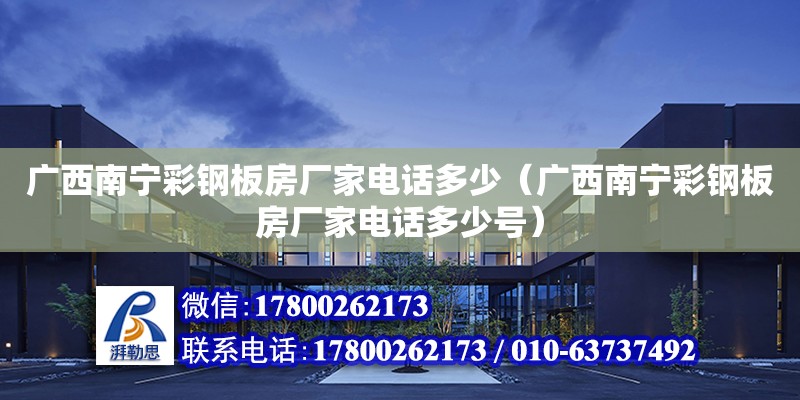 广西南宁彩钢板房厂家电话多少（广西南宁彩钢板房厂家电话多少号）

湃勒思

微信：17800262173

联系电话：17800262173 / 010-63737492